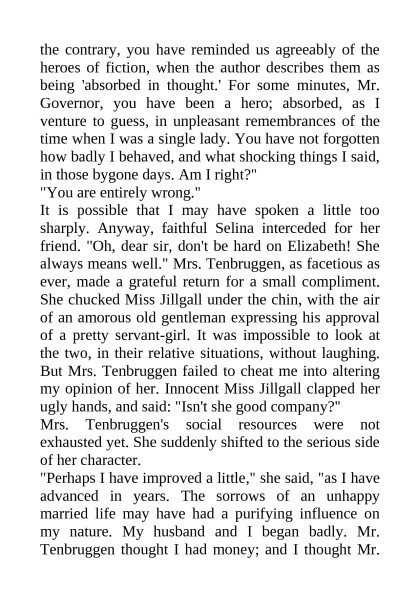 the contrary, you have reminded us agreeably of the heroes of fiction, when the author describes them as being 'absorbed in thought.' For some minutes, Mr. Governor, you have been a hero; absorbed, as I venture to guess, in unpleasant remembrances of the time when I was a single lady. You have not forgotten how badly I behaved, and what shocking things I said, in those bygone days. Am I right?"

"You are entirely wrong."

It is possible that I may have spoken a little too sharply. Anyway, faithful Selina interceded for her friend. "Oh, dear sir, don't be hard on Elizabeth! She always means well." Mrs. Tenbruggen, as facetious as ever, made a grateful return for a small compliment. She chucked Miss Jillgall under the chin, with the air of an amorous old gentleman expressing his approval of a pretty servant-girl. It was impossible to look at the two, in their relative situations, without laughing. But Mrs. Tenbruggen failed to cheat me into altering my opinion of her. Innocent Miss Jillgall clapped her ugly hands, and said: "Isn't she good company?"

Mrs. Tenbruggen's social resources were not exhausted yet. She suddenly shifted to the serious side of her character.

"Perhaps I have improved a little," she said, "as I have advanced in years. The sorrows of an unhappy married life may have had a purifying influence on my nature. My husband and I began badly. Mr. Tenbruggen thought I had money; and I thought Mr.